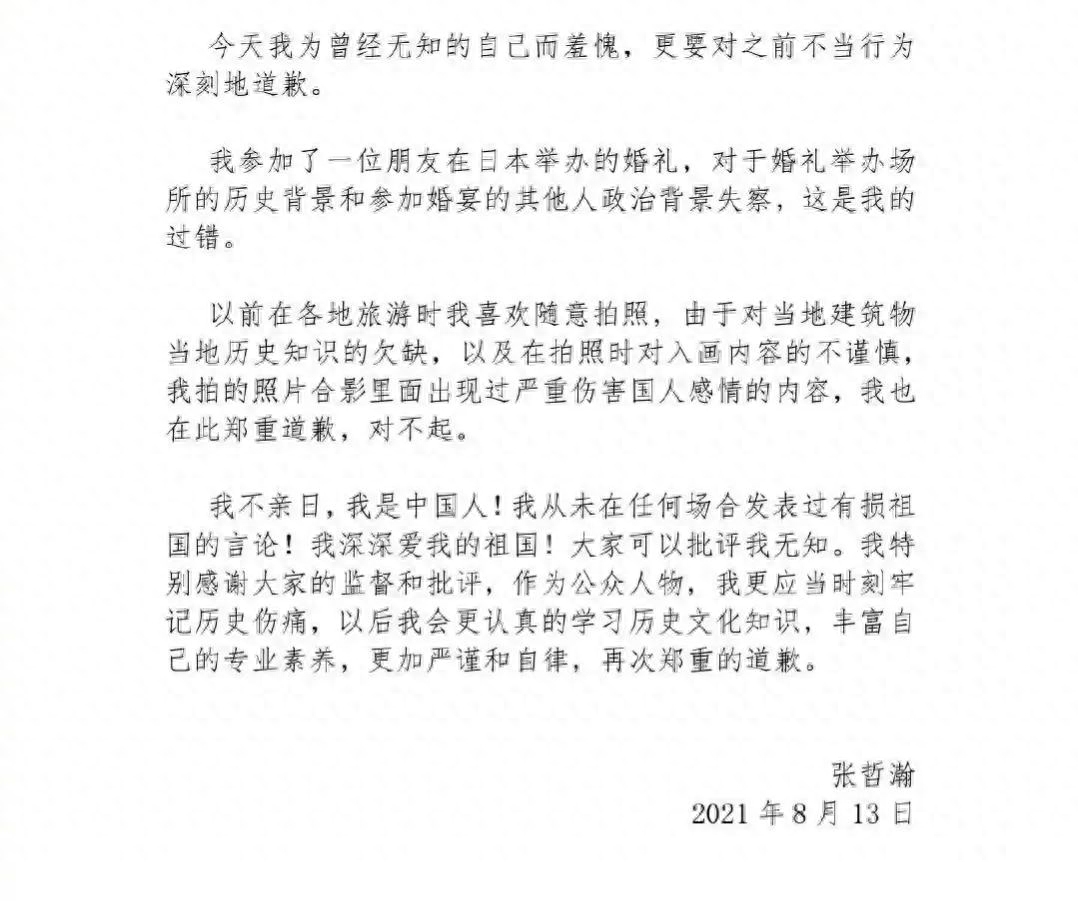 今天我为曾经无知的自己而羞愧，更要对之前不当行为深刻地道歉。

我参加了一位朋友在日本举办的婚礼，对于婚礼举办场所的历史背景和参加婚宴的其他人政治背景失察，这是我的过错。

以前在各地旅游时我喜欢随意拍照，由于对当地建筑物当地历史知识的欠缺，以及在拍照时对入画内容的不谨慎，我拍的照片合影里面出现过严重伤害国人感情的内容，我也在此郑重道歉，对不起。

我不亲日，我是中国人！我从未在任何场合发表过有损祖国的言论！我深深爱我的祖国！大家可以批评我无知。我特别感谢大家的监督和批评，作为公众人物，我更应当时刻牢记历史伤痛，以后我会更认真的学习历史文化知识，丰富自己的专业素养，更加严谨和自律，再次郑重的道歉。

张哲瀚
2021 年 8 月 13 日